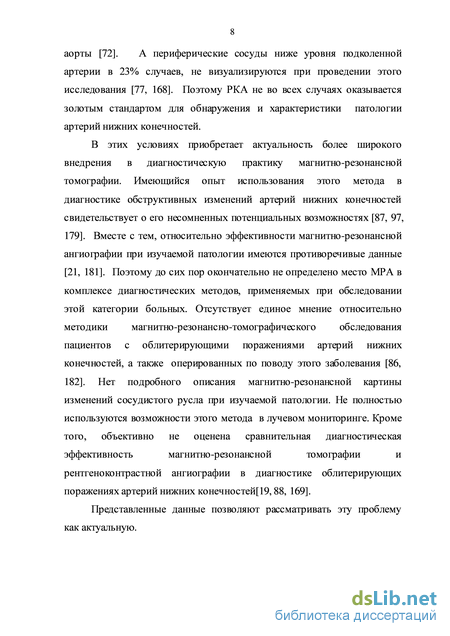 8

аорты [72]. А периферические сосуды ниже уровня подколенной артерии в 23% случаев, не визуализируются при проведении этого исследования [77, 168]. Поэтому РКА не во всех случаях оказывается золотым стандартом для обнаружения и характеристики патологии артерий нижних конечностей.

В этих условиях приобретает актуальность более широкого внедрения в диагностическую практику магнитно-резонансной томографии. Имеющийся опыт использования этого метода в диагностике обструктивных изменений артерий нижних конечностей свидетельствует о его несомненных потенциальных возможностях [87, 97, 179]. Вместе с тем, относительно эффективности магнитно-резонансной ангиографии при изучаемой патологии имеются противоречивые данные [21, 181]. Поэтому до сих пор окончательно не определено место МРА в комплексе диагностических методов, применяемых при обследовании этой категории больных. Отсутствует единое мнение относительно методики магнитно-резонансно-томографического обследования пациентов с облитерирующими поражениями артерий нижних конечностей, а также оперированных по поводу этого заболевания [86, 182]. Нет подробного описания магнитно-резонансной картины изменений сосудистого русла при изучаемой патологии. Не полностью используются возможности этого метода в лучевом мониторинге. Кроме того, объективно не оценена сравнительная диагностическая эффективность магнитно-резонансной томографии и рентгеноконтрастной ангиографии в диагностике облитерирующих поражениях артерий нижних конечностей[19, 88, 169].

Представленные данные позволяют рассматривать эту проблему как актуальную.

dsLib.net
библиотека диссертаций